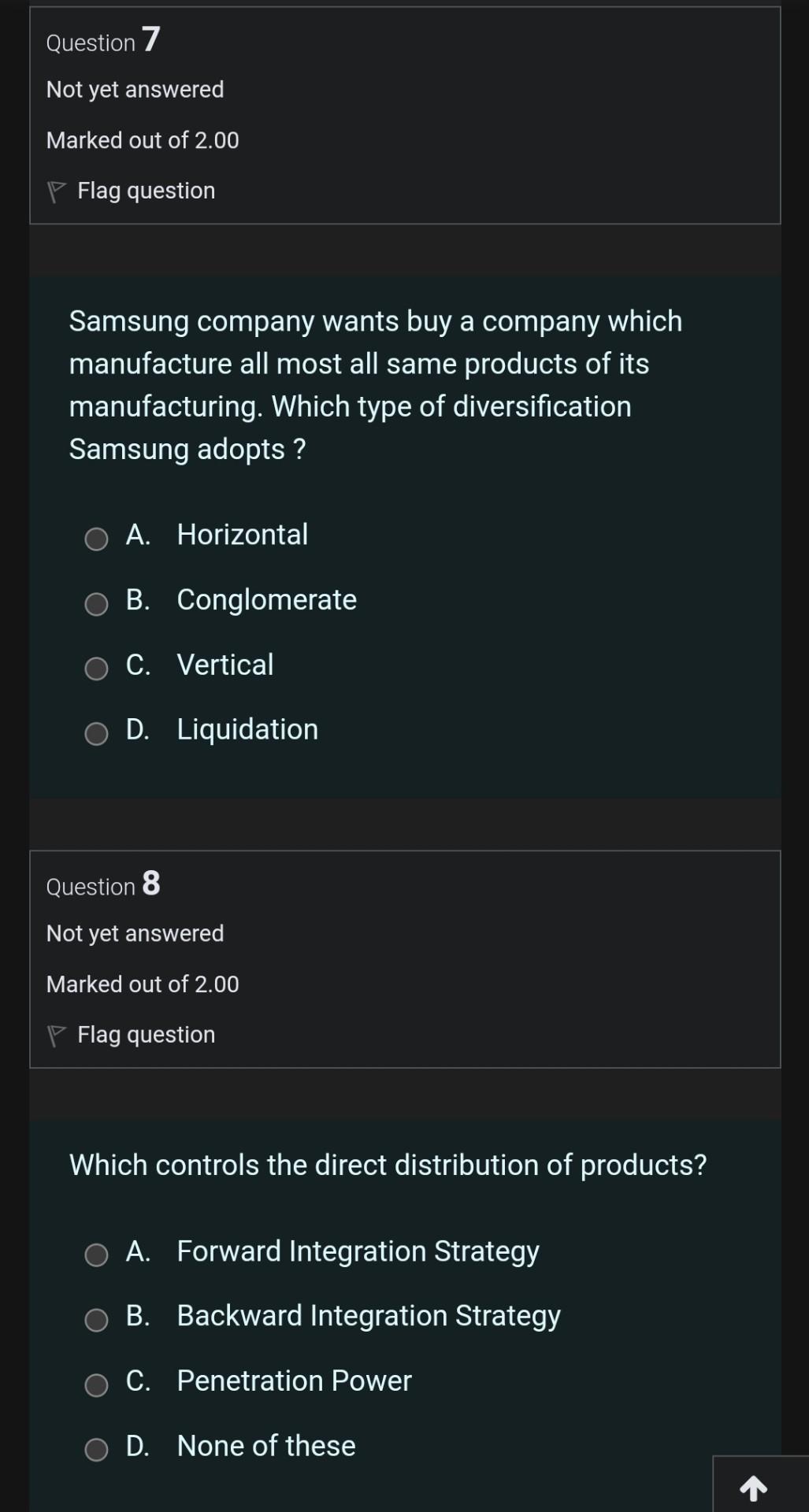 Question 7

Not yet answered

Marked out of 2.00

Flag question

Samsung company wants buy a company which manufacture all most all same products of its manufacturing. Which type of diversification Samsung adopts ?

A. Horizontal

B. Conglomerate

C. Vertical

D. Liquidation

Question 8

Not yet answered

Marked out of 2.00

Flag question

Which controls the direct distribution of products?

A. Forward Integration Strategy

B. Backward Integration Strategy

C. Penetration Power

D. None of these